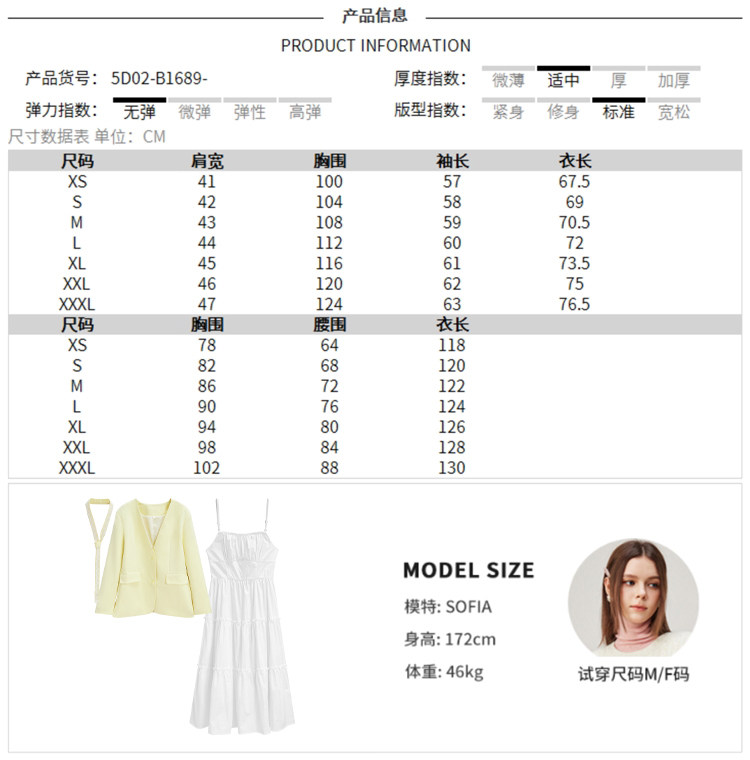 产品信息

PRODUCT INFORMATION

产品货号: 5D02-B1689-

厚度指数: 微薄 适中 厚 加厚

弹力指数: 无弹 微弹 弹性 高弹

版型指数: 紧身 修身 标准 宽松

尺寸数据表 单位: CM

| 尺码 | 肩宽 | 胸围 | 袖长 | 衣长 |
|---|---|---|---|---|
| XS | 41 | 100 | 57 | 67.5 |
| S | 42 | 104 | 58 | 69 |
| M | 43 | 108 | 59 | 70.5 |
| L | 44 | 112 | 60 | 72 |
| XL | 45 | 116 | 61 | 73.5 |
| XXL | 46 | 120 | 62 | 75 |
| XXXL | 47 | 124 | 63 | 76.5 |

| 尺码 | 胸围 | 腰围 | 衣长 |
|---|---|---|---|
| XS | 78 | 64 | 118 |
| S | 82 | 68 | 120 |
| M | 86 | 72 | 122 |
| L | 90 | 76 | 124 |
| XL | 94 | 80 | 126 |
| XXL | 98 | 84 | 128 |
| XXXL | 102 | 88 | 130 |

MODEL SIZE

模特: SOFIA

身高: 172cm

体重: 46kg

试穿尺码M/F码